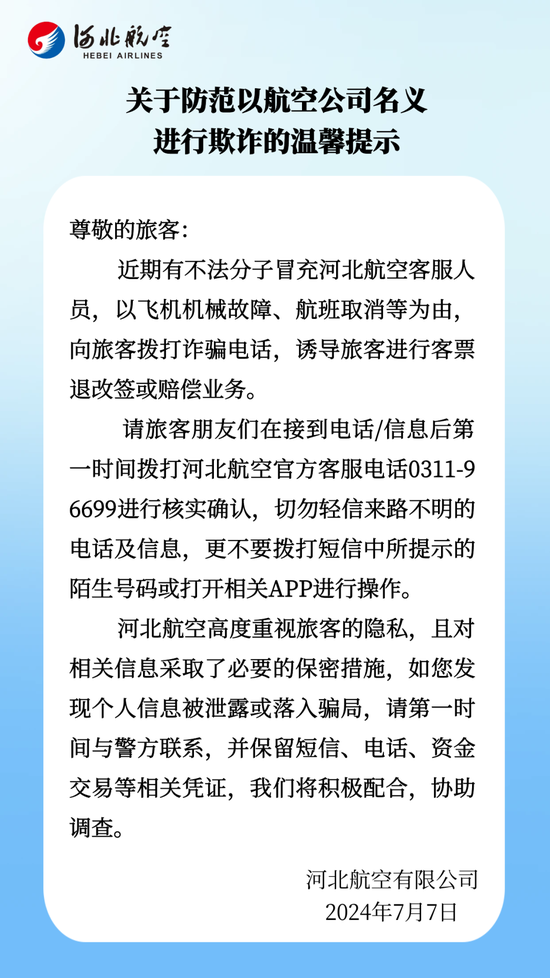 河北航空
HEBEI AIRLINES

关于防范以航空公司名义进行欺诈的温馨提示

尊敬的旅客:

近期有不法分子冒充河北航空客服人员，以飞机机械故障、航班取消等为由，向旅客拨打诈骗电话，诱导旅客进行客票退改签或赔偿业务。

请旅客朋友们在接到电话/信息后第一时间拨打河北航空官方客服电话0311-96699进行核实确认，切勿轻信来路不明的电话及信息，更不要拨打短信中所提示的陌生号码或打开相关APP进行操作。

河北航空高度重视旅客的隐私，且对相关信息采取了必要的保密措施，如您发现个人信息被泄露或落入骗局，请第一时间与警方联系，并保留短信、电话、资金交易等相关凭证，我们将积极配合，协助调查。

河北航空有限公司
2024年7月7日